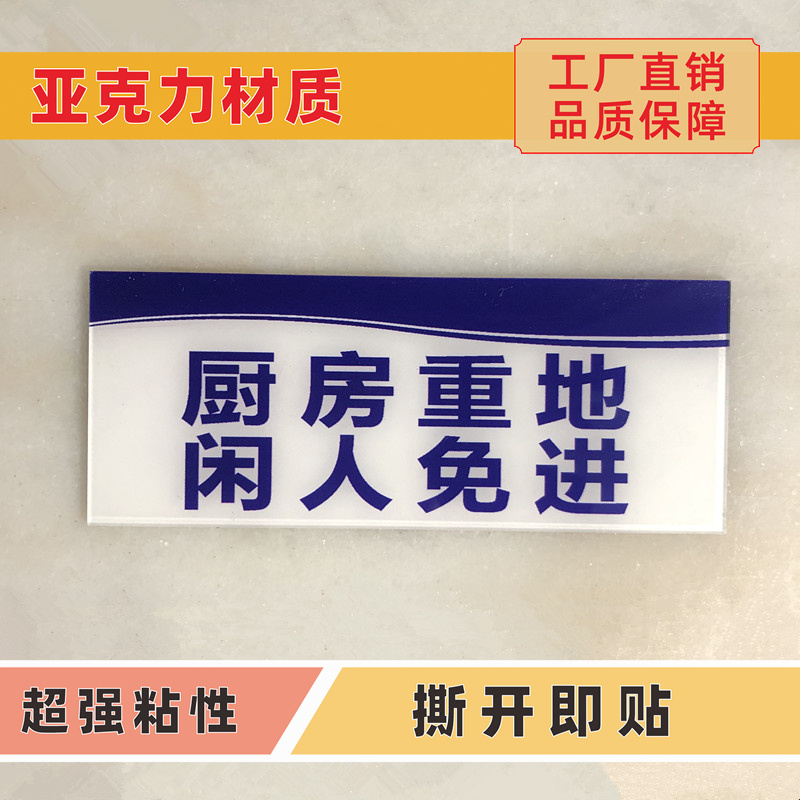 亚克力材质

工厂直销
品质保障

厨房重地
闲人免进

超强粘性

撕开即贴